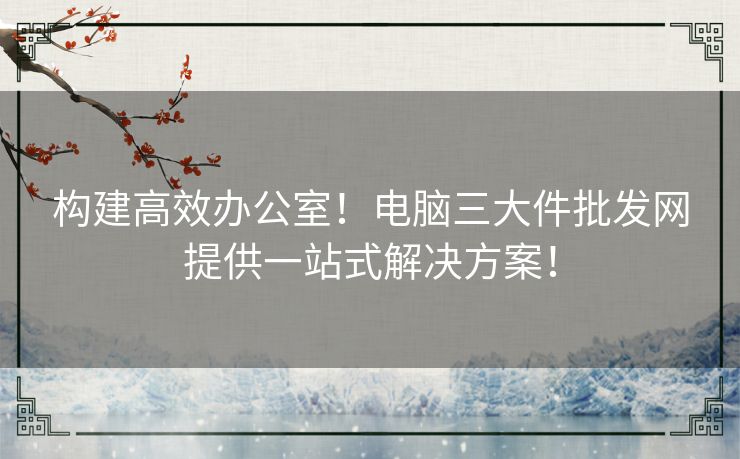 构建高效办公室！电脑三大件批发网提供一站式解决方案！